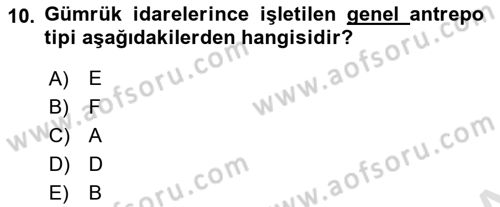 10. Gümrük idarelerince işletilen genel antrepo tipi aşağıdakilerden hangisidir?

A) E
B) F
C) A
D) D
E) B

www.aofsoru.com
www.aofsoru.com
www.aofsoru.com
www.aofsoru.com